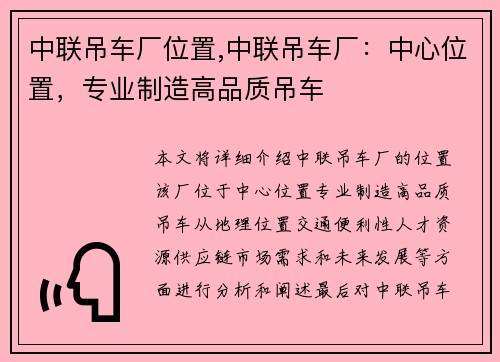 中联吊车厂位置,中联吊车厂：中心位置，专业制造高品质吊车

本文将详细介绍中联吊车厂的位置该厂位于中心位置专业制造高品质吊车从地理位置交通便利性人才资源供应链市场需求和未来发展等方面进行分析和阐述最后对中联吊车